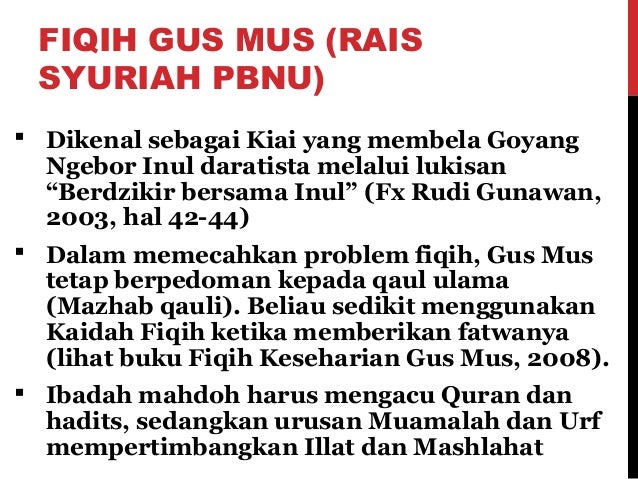 FIQIH GUS MUS (RAIS SYURIAH PBNU)

▪ Dikenal sebagai Kiai yang membela Goyang Ngebor Inul daratista melalui lukisan “Berdzikir bersama Inul” (Fx Rudi Gunawan, 2003, hal 42-44)

▪ Dalam memecahkan problem fiqih, Gus Mus tetap berpedoman kepada qaul ulama (Mazhab qauli). Beliau sedikit menggunakan Kaidah Fiqih ketika memberikan fatwanya (lihat buku Fiqih Keseharian Gus Mus, 2008).

▪ Ibadah mahdoh harus mengacu Quran dan hadits, sedangkan urusan Muamalah dan Urf mempertimbangkan Illat dan Mashlahat